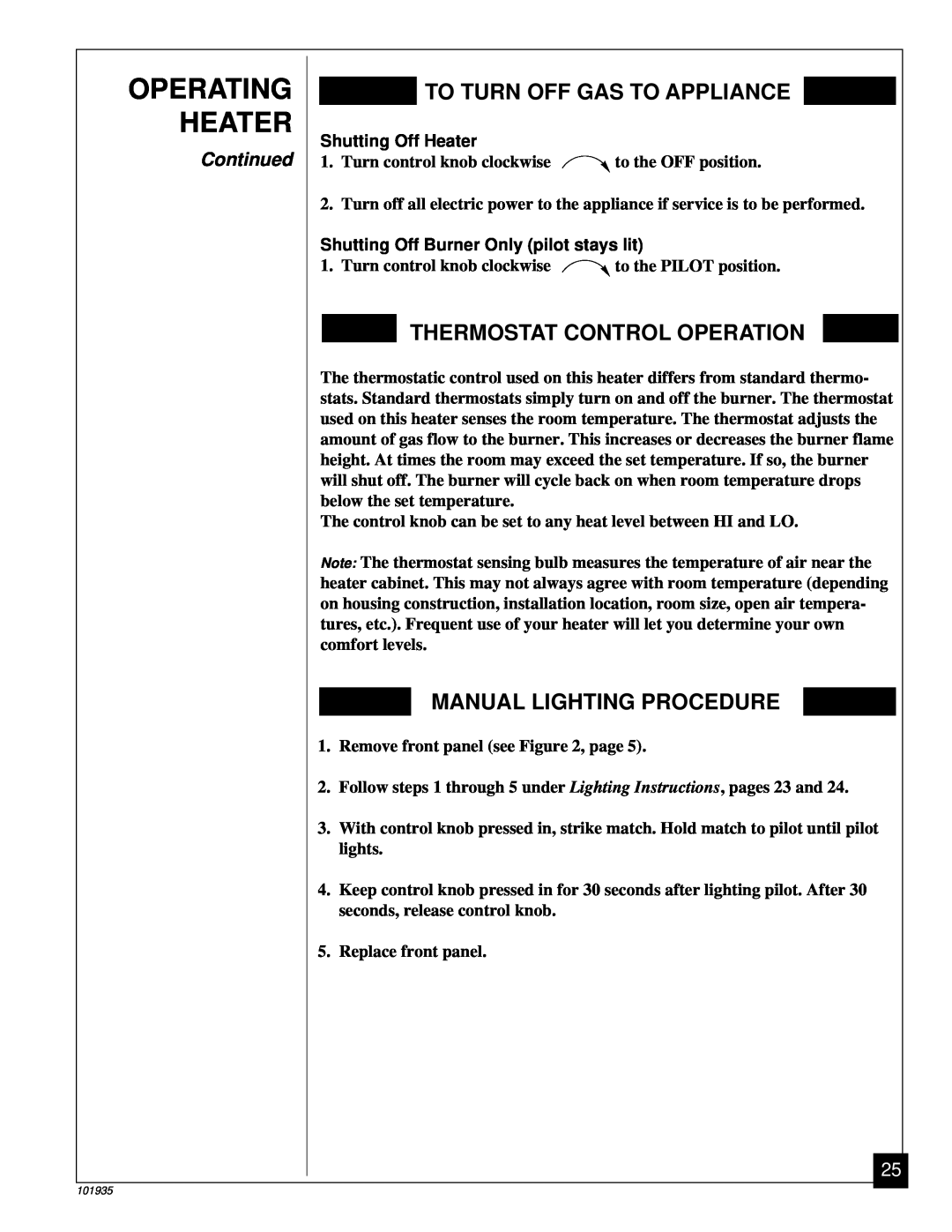 OPERATING HEATER

Continued

TO TURN OFF GAS TO APPLIANCE

Shutting Off Heater

1. Turn control knob clockwise to the OFF position.

2. Turn off all electric power to the appliance if service is to be performed.

Shutting Off Burner Only (pilot stays lit)

1. Turn control knob clockwise to the PILOT position.

THERMOSTAT CONTROL OPERATION

The thermostatic control used on this heater differs from standard thermostats. Standard thermostats simply turn on and off the burner. The thermostat used on this heater senses the room temperature. The thermostat adjusts the amount of gas flow to the burner. This increases or decreases the burner flame height. At times the room may exceed the set temperature. If so, the burner will shut off. The burner will cycle back on when room temperature drops below the set temperature.

The control knob can be set to any heat level between HI and LO.

Note: The thermostat sensing bulb measures the temperature of air near the heater cabinet. This may not always agree with room temperature (depending on housing construction, installation location, room size, open air temperatures, etc.). Frequent use of your heater will let you determine your own comfort levels.

MANUAL LIGHTING PROCEDURE

1. Remove front panel (see Figure 2, page 5).

2. Follow steps 1 through 5 under Lighting Instructions, pages 23 and 24.

3. With control knob pressed in, strike match. Hold match to pilot until pilot lights.

4. Keep control knob pressed in for 30 seconds after lighting pilot. After 30 seconds, release control knob.

5. Replace front panel.

25

101935